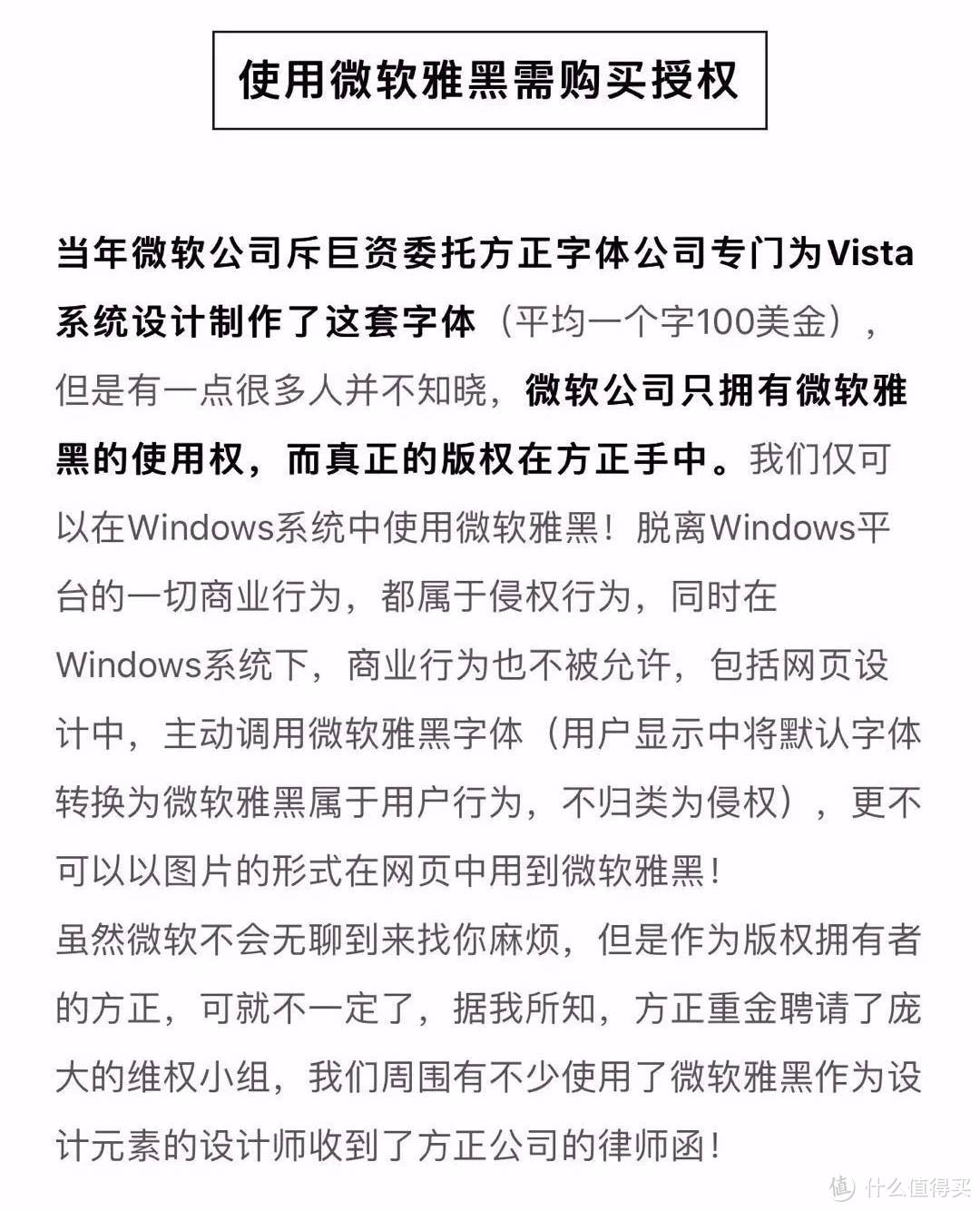 使用微软雅黑需购买授权

当年微软公司斥巨资委托方正字体公司专门为Vista系统设计制作了这套字体（平均一个字100美金），但是有一点很多人并不知晓，微软公司只拥有微软雅黑的使用权，而真正的版权在方正手中。我们仅可以在Windows系统中使用微软雅黑！脱离Windows平台的一切商业行为，都属于侵权行为，同时在Windows系统下，商业行为也不被允许，包括网页设计中，主动调用微软雅黑字体（用户显示中将默认字体转换为微软雅黑属于用户行为，不归类为侵权），更不可以以图片的形式在网页中用到微软雅黑！
虽然微软不会无聊到来找你麻烦，但是作为版权拥有者的方正，可就不一定了，据我所知，方正重金聘请了庞大的维权小组，我们周围有不少使用了微软雅黑作为设计元素的设计师收到了方正公司的律师函！

值 什么值得买